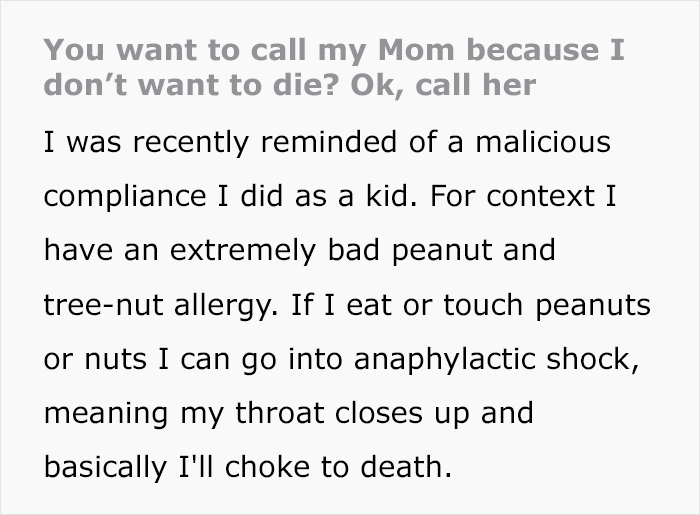 You want to call my Mom because I don’t want to die? Ok, call her

I was recently reminded of a malicious compliance I did as a kid. For context I have an extremely bad peanut and tree-nut allergy. If I eat or touch peanuts or nuts I can go into anaphylactic shock, meaning my throat closes up and basically I'll choke to death.